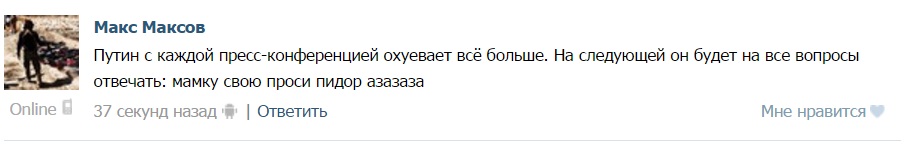 Макс Максов
Путин с каждой пресс-конференцией охуевает всё больше. На следующей он будет на все вопросы отвечать: мамку свою проси пидор азазаза

Online

37 секунд назад | Ответить

Мне нравится